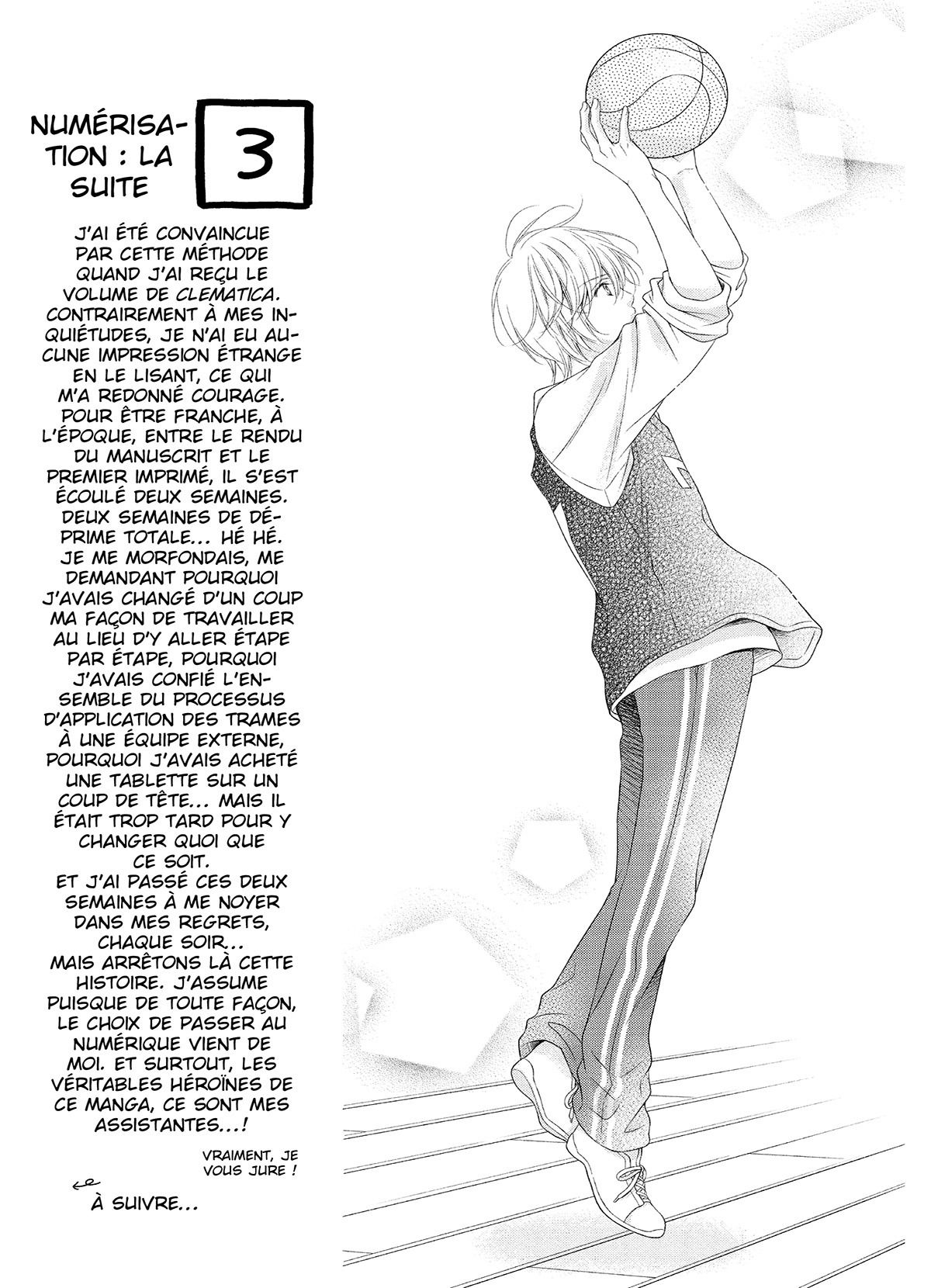 NUMÉRISATION : LA SUITE

3

J'AI ÉTÉ CONVAINCUE PAR CETTE MÉTHODE QUAND J'AI REÇU LE VOLUME DE CLEMATICA. CONTRAIREMENT À MES INQUIÉTUDES, JE N'AI EU AUCUNE IMPRESSION ÉTRANGE EN LE LISANT, CE QUI M'A REDONNÉ COURAGE. POUR ÊTRE FRANCHE, À L'ÉPOQUE, ENTRE LE RENDU DU MANUSCRIT ET LE PREMIER IMPRIMÉ, IL S'EST ÉCOULÉ DEUX SEMAINES. DEUX SEMAINES DE DÉPRIME TOTALE... HÉ HÉ. JE ME MORFONDAIS, ME DEMANDANT POURQUOI J'AVAIS CHANGÉ D'UN COUP MA FAÇON DE TRAVAILLER AU LIEU D'Y ALLER ÉTAPE PAR ÉTAPE, POURQUOI J'AVAIS CONFIÉ L'ENSEMBLE DU PROCESSUS D'APPLICATION DES TRAMES À UNE ÉQUIPE EXTERNE, POURQUOI J'AVAIS ACHETÉ UNE TABLETTE SUR UN COUP DE TÊTE... MAIS IL ÉTAIT TROP TARD POUR Y CHANGER QUOI QUE CE SOIT.
ET J'AI PASSÉ CES DEUX SEMAINES À ME NOYER DANS MES REGRETS, CHAQUE SOIR...
MAIS ARRÊTONS LÀ CETTE HISTOIRE. J'ASSUME PUISQUE DE TOUTE FAÇON, LE CHOIX DE PASSER AU NUMÉRIQUE VIENT DE MOI. ET SURTOUT, LES VÉRITABLES HÉROÏNES DE CE MANGA, CE SONT MES ASSISTANTES...!

VRAIMENT, JE VOUS JURE !

À SUIVRE...